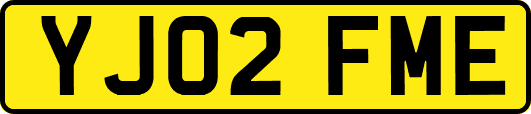 YJ02 FME